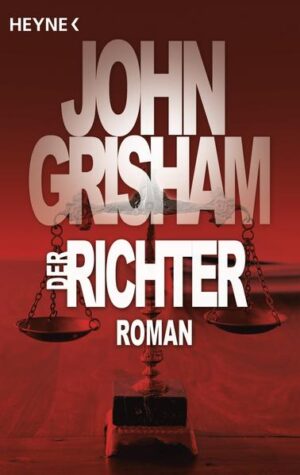 HEYNE <

JOHN GRISHAM

DER RICHTER

ROMAN